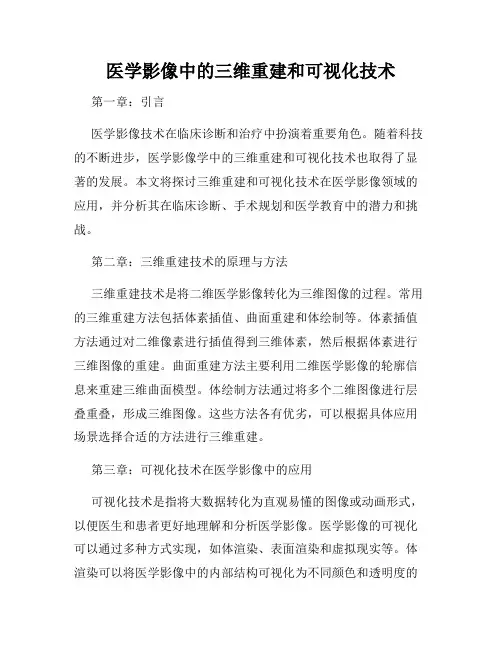 医学影像中的三维重建和可视化技术

第一章：引言

医学影像技术在临床诊断和治疗中扮演着重要角色。随着科技的不断进步，医学影像学中的三维重建和可视化技术也取得了显著的发展。本文将探讨三维重建和可视化技术在医学影像领域的应用，并分析其在临床诊断、手术规划和医学教育中的潜力和挑战。

第二章：三维重建技术的原理与方法

三维重建技术是将二维医学影像转化为三维图像的过程。常用的三维重建方法包括体素插值、曲面重建和体绘制等。体素插值方法通过对二维像素进行插值得到三维体素，然后根据体素进行三维图像的重建。曲面重建方法主要利用二维医学影像的轮廓信息来重建三维曲面模型。体绘制方法通过将多个二维图像进行层叠重叠，形成三维图像。这些方法各有优劣，可以根据具体应用场景选择合适的方法进行三维重建。

第三章：可视化技术在医学影像中的应用

可视化技术是指将大数据转化为直观易懂的图像或动画形式，以便医生和患者更好地理解和分析医学影像。医学影像的可视化可以通过多种方式实现，如体渲染、表面渲染和虚拟现实等。体渲染可以将医学影像中的内部结构可视化为不同颜色和透明度的